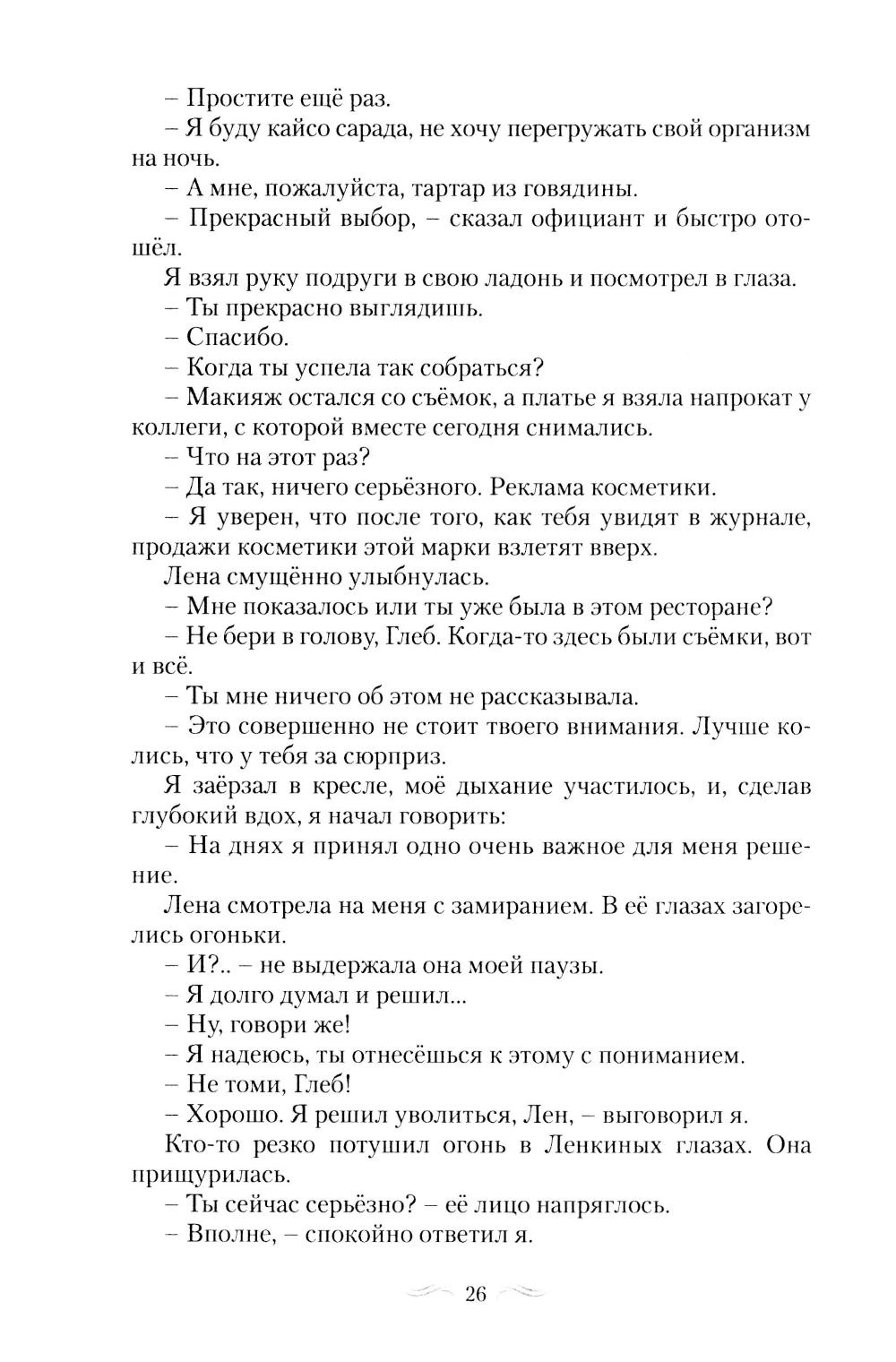 – Простите ещё раз.
– Я буду кайсо сарада, не хочу перегружать свой организм на ночь.
– А мне, пожалуйста, тартар из говядины.
– Прекрасный выбор, – сказал официант и быстро отошёл.
Я взял руку подруги в свою ладонь и посмотрел в глаза.
– Ты прекрасно выглядишь.
– Спасибо.
– Когда ты успела так собраться?
– Макияж остался со съёмок, а платье я взяла напрокат у коллеги, с которой вместе сегодня снимались.
– Что на этот раз?
– Да так, ничего серьёзного. Реклама косметики.
– Я уверен, что после того, как тебя увидят в журнале, продажи косметики этой марки взлетят вверх.
Лена смущённо улыбнулась.
– Мне показалось или ты уже была в этом ресторане?
– Не бери в голову, Глеб. Когда-то здесь были съёмки, вот и всё.
– Ты мне ничего об этом не рассказывала.
– Это совершенно не стоит твоего внимания. Лучше колись, что у тебя за сюрприз.
Я заёрзал в кресле, моё дыхание участилось, и, сделав глубокий вдох, я начал говорить:
– На днях я принял одно очень важное для меня решение.
Лена смотрела на меня с замиранием. В её глазах загорелись огоньки.
– И?.. – не выдержала она моей паузы.
– Я долго думал и решил...
– Ну, говори же!
– Я надеюсь, ты отнесёшься к этому с пониманием.
– Не томи, Глеб!
– Хорошо. Я решил уволиться, Лен, – выговорил я.
Кто-то резко потушил огонь в Ленкиных глазах. Она прищурилась.
– Ты сейчас серьёзно? – её лицо напряглось.
– Вполне, – спокойно ответил я.

26